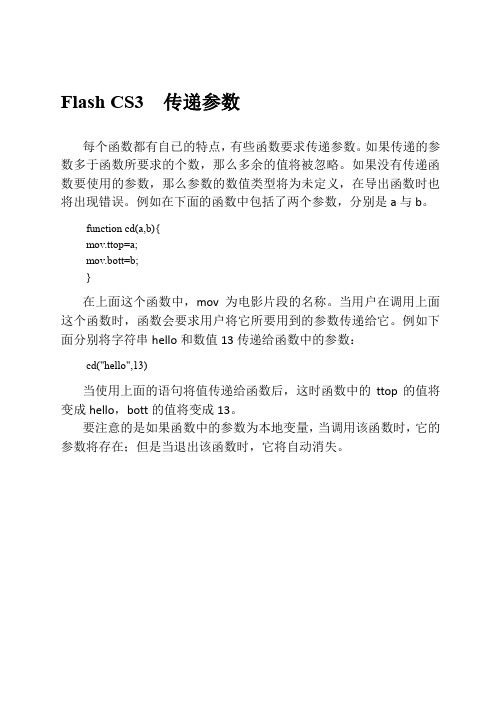 Flash CS3　传递参数

每个函数都有自己的特点，有些函数要求传递参数。如果传递的参数多于函数所要求的个数，那么多余的值将被忽略。如果没有传递函数要使用的参数，那么参数的数值类型将为未定义，在导出函数时也将出现错误。例如在下面的函数中包括了两个参数，分别是 a 与 b。

function cd(a,b){
mov.ttop=a;
mov.bott=b;
}

在上面这个函数中，mov 为电影片段的名称。当用户在调用上面这个函数时，函数会要求用户将它所要用到的参数传递给它。例如下面分别将字符串 hello 和数值 13 传递给函数中的参数：

cd("hello",13)

当使用上面的语句将值传递给函数后，这时函数中的 ttop 的值将变成 hello，bott 的值将变成 13。

要注意的是如果函数中的参数为本地变量，当调用该函数时，它的参数将存在；但是当退出该函数时，它将自动消失。